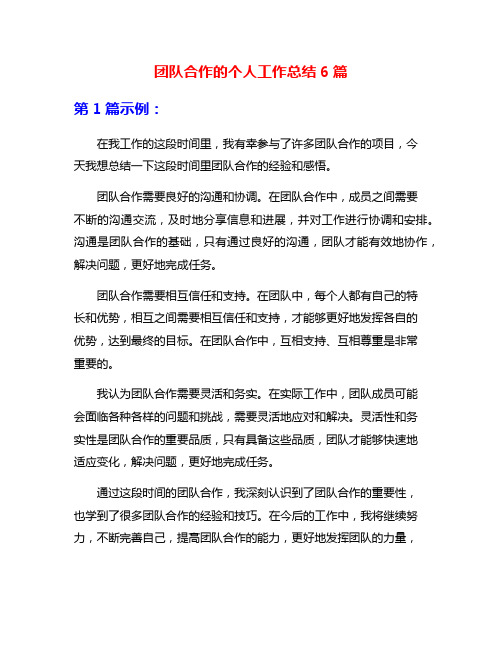 团队合作的个人工作总结 6 篇

第 1 篇示例：

在我工作的这段时间里，我有幸参与了许多团队合作的项目，今天我想总结一下这段时间里团队合作的经验和感悟。

团队合作需要良好的沟通和协调。在团队合作中，成员之间需要不断的沟通交流，及时地分享信息和进展，并对工作进行协调和安排。沟通是团队合作的基础，只有通过良好的沟通，团队才能有效地协作，解决问题，更好地完成任务。

团队合作需要相互信任和支持。在团队中，每个人都有自己的特长和优势，相互之间需要相互信任和支持，才能够更好地发挥各自的优势，达到最终的目标。在团队合作中，互相支持、互相尊重是非常重要的。

我认为团队合作需要灵活和务实。在实际工作中，团队成员可能会面临各种各样的问题和挑战，需要灵活地应对和解决。灵活性和务实性是团队合作的重要品质，只有具备这些品质，团队才能够快速地适应变化，解决问题，更好地完成任务。

通过这段时间的团队合作，我深刻认识到了团队合作的重要性，也学到了很多团队合作的经验和技巧。在今后的工作中，我将继续努力，不断完善自己，提高团队合作的能力，更好地发挥团队的力量，